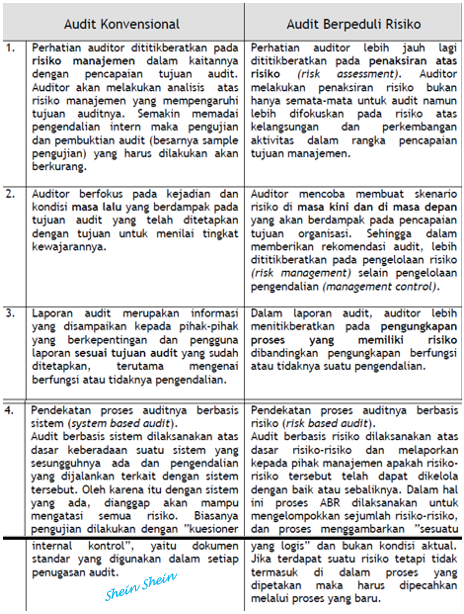 | | Audit Konvensional | Audit Berpeduli Risiko |
|---|---|---|
| 1. | Perhatian auditor dititikberatkan pada risiko manajemen dalam kaitannya dengan pencapaian tujuan audit. Auditor akan melakukan analisis atas risiko manajemen yang mempengaruhi tujuan auditnya. Semakin memadai pengendalian intern maka pengujian dan pembuktian audit (besarnya sample pengujian) yang harus dilakukan akan berkurang. | Perhatian auditor lebih jauh lagi dititikberatkan pada penaksiran atas risiko (risk assessment). Auditor melakukan penaksiran risiko bukan hanya semata-mata untuk audit namun lebih difokuskan pada risiko atas kelangsungan dan perkembangan aktivitas dalam rangka pencapaian tujuan manajemen. |
| 2. | Auditor berfokus pada kejadian dan kondisi masa lalu yang berdampak pada tujuan audit yang telah ditetapkan dengan tujuan untuk menilai tingkat kewajarannya. | Auditor mencoba membuat skenario risiko di masa kini dan di masa depan yang akan berdampak pada pencapaian tujuan organisasi. Sehingga dalam memberikan rekomendasi audit, lebih dititikberatkan pada pengelolaan risiko (risk management) selain pengelolaan pengendalian (management control). |
| 3. | Laporan audit merupakan informasi yang disampaikan kepada pihak-pihak yang berkepentingan dan pengguna laporan sesuai tujuan audit yang sudah ditetapkan, terutama mengenai berfungsi atau tidaknya pengendalian. | Dalam laporan audit, auditor lebih menitikberatkan pada pengungkapan proses yang memiliki risiko dibandingkan pengungkapan berfungsi atau tidaknya suatu pengendalian. |
| 4. | Pendekatan proses auditnya berbasis sistem (system based audit). Audit berbasis sistem dilaksanakan atas dasar keberadaan suatu sistem yang sesungguhnya ada dan pengendalian yang dijalankan terkait dengan sistem tersebut. Oleh karena itu dengan sistem yang ada, dianggap akan mampu mengatasi semua risiko. Biasanya pengujian dilakukan dengan "kuesioner internal kontrol", yaitu dokumen standar yang digunakan dalam setiap penugasan audit. | Pendekatan proses auditnya berbasis risiko (risk based audit). Audit berbasis risiko dilaksanakan atas dasar risiko-risiko dan melaporkan kepada pihak manajemen apakah risiko-risiko tersebut telah dapat dikelola dengan baik atau sebaliknya. Dalam hal ini proses ABR dilaksanakan untuk mengelompokkan sejumlah risiko-risiko, dan proses menggambarkan "sesuatu yang logis" dan bukan kondisi aktual. Jika terdapat suatu risiko tetapi tidak termasuk di dalam proses yang dipetakan maka harus dipecahkan melalui proses yang baru. |

Shein Shein